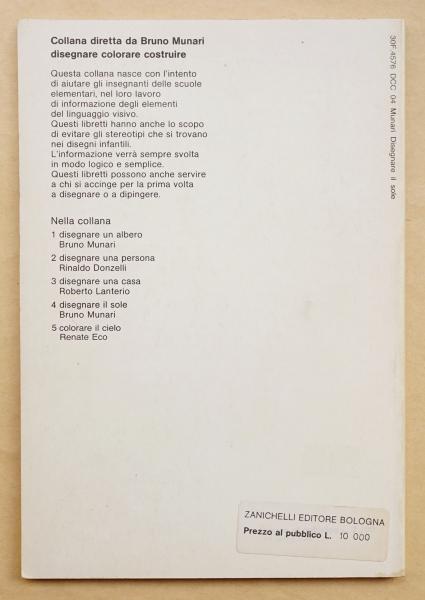 Collana diretta da Bruno Munari
disegnare colorare costruire

Questa collana nasce con l'intento di aiutare gli insegnanti delle scuole elementari, nel loro lavoro di informazione degli elementi del linguaggio visivo.
Questi libretti hanno anche lo scopo di evitare gli stereotipi che si trovano nei disegni infantili.
L'informazione verrà sempre svolta in modo logico e semplice.
Questi libretti possono anche servire a chi si accinge per la prima volta a disegnare o a dipingere.

Nella collana

1 disegnare un albero
Bruno Munari

2 disegnare una persona
Rinaldo Donzelli

3 disegnare una casa
Roberto Lanterio

4 disegnare il sole
Bruno Munari

5 colorare il cielo
Renate Eco

30F 4576 DCC 04 Munari Disegnare il sole

ZANICHELLI EDITORE BOLOGNA
Prezzo al pubblico L. 10 000